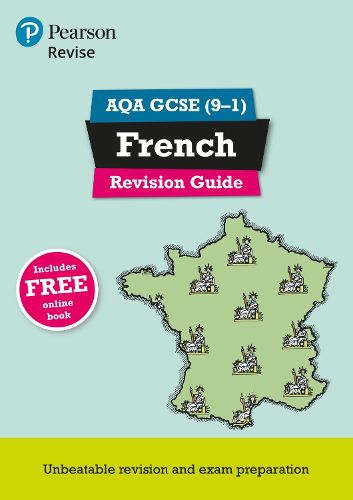 Pearson
Revise

AQA GCSE (9–1)
French
Revision Guide

Includes FREE online book

Unbeatable revision and exam preparation